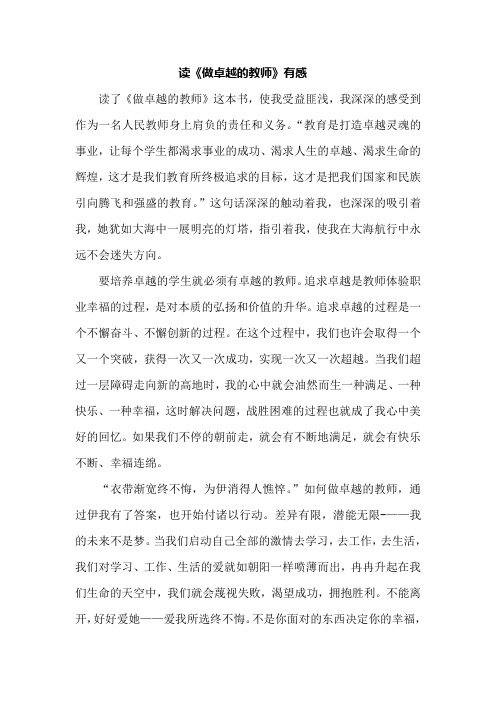 读《做卓越的教师》有感

读了《做卓越的教师》这本书，使我受益匪浅，我深深的感受到作为一名人民教师身上肩负的责任和义务。“教育是打造卓越灵魂的事业，让每个学生都渴求事业的成功、渴求人生的卓越、渴求生命的辉煌，这才是我们教育所终极追求的目标，这才是把我们国家和民族引向腾飞和强盛的教育。”这句话深深的触动着我，也深深的吸引着我，她犹如大海中一展明亮的灯塔，指引着我，使我在大海航行中永远不会迷失方向。

要培养卓越的学生就必须有卓越的教师。追求卓越是教师体验职业幸福的过程，是对本质的弘扬和价值的升华。追求卓越的过程是一个不懈奋斗、不懈创新的过程。在这个过程中，我们也许会取得一个又一个突破，获得一次又一次成功，实现一次又一次超越。当我们超过一层障碍走向新的高地时，我的心中就会油然而生一种满足、一种快乐、一种幸福，这时解决问题，战胜困难的过程也就成了我心中美好的回忆。如果我们不停的朝前走，就会有不断地满足，就会有快乐不断、幸福连绵。

“衣带渐宽终不悔，为伊消得人憔悴。”如何做卓越的教师，通过伊我有了答案，也开始付诸以行动。差异有限，潜能无限-——我的未来不是梦。当我们启动自己全部的激情去学习，去工作，去生活，我们对学习、工作、生活的爱就如朝阳一样喷薄而出，冉冉升起在我们生命的天空中，我们就会蔑视失败，渴望成功，拥抱胜利。不能离开，好好爱她——爱我所选终不悔。不是你面对的东西决定你的幸福，